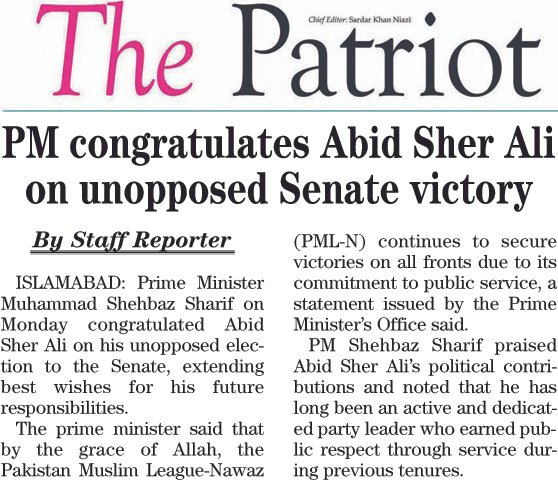 The Patriot

Chief Editor: Sardar Khan Niazi

PM congratulates Abid Sher Ali on unopposed Senate victory

By Staff Reporter

ISLAMABAD: Prime Minister Muhammad Shehbaz Sharif on Monday congratulated Abid Sher Ali on his unopposed election to the Senate, extending best wishes for his future responsibilities.

The prime minister said that by the grace of Allah, the Pakistan Muslim League-Nawaz (PML-N) continues to secure victories on all fronts due to its commitment to public service, a statement issued by the Prime Minister's Office said.

PM Shehbaz Sharif praised Abid Sher Ali's political contributions and noted that he has long been an active and dedicated party leader who earned public respect through service during previous tenures.